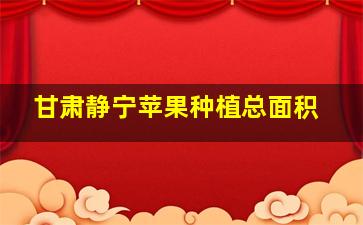 甘肃静宁苹果种植总面积